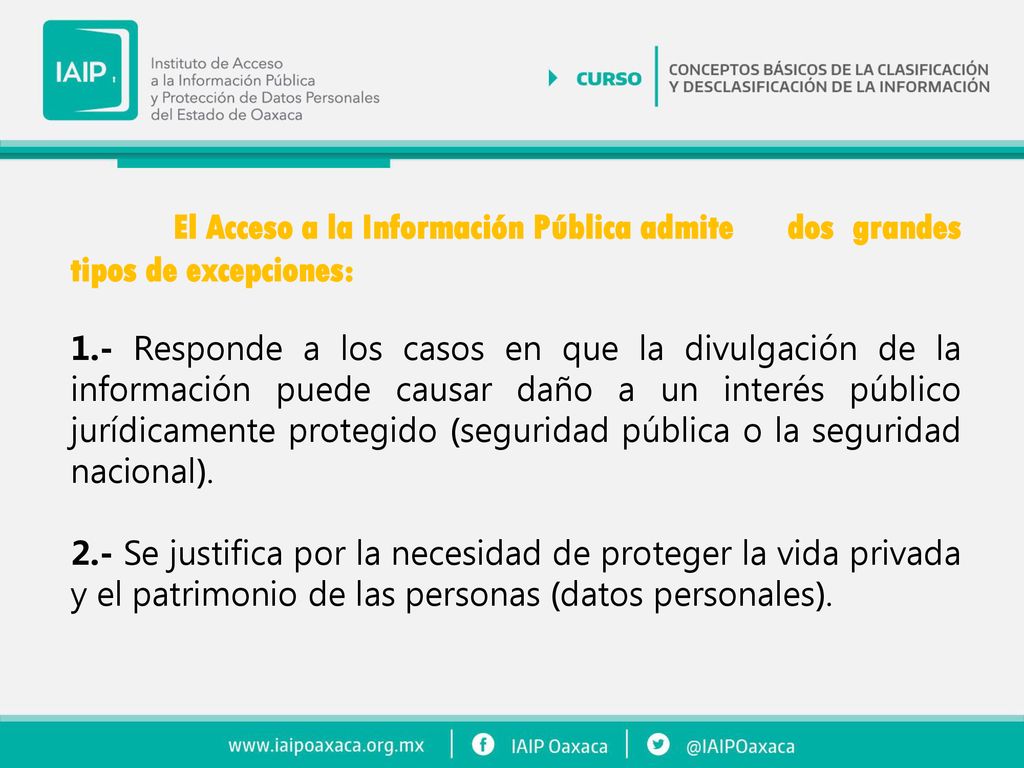 IAIP

Instituto de Acceso a la Información Pública y Protección de Datos Personales del Estado de Oaxaca

CURSO

CONCEPTOS BÁSICOS DE LA CLASIFICACIÓN Y DESCLASIFICACIÓN DE LA INFORMACIÓN

El Acceso a la Información Pública admite dos grandes tipos de excepciones:

1.- Responde a los casos en que la divulgación de la información puede causar daño a un interés público jurídicamente protegido (seguridad pública o la seguridad nacional).

2.- Se justifica por la necesidad de proteger la vida privada y el patrimonio de las personas (datos personales).

www.iaipoaxaca.org.mx | IAIP Oaxaca | @IAIPOaxaca